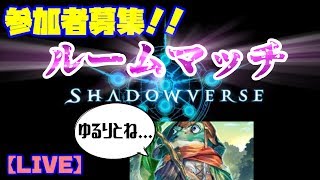 参加者募集！！

ルームマッチ

SHADOWVERSE

ゆるりとね…

【LIVE】